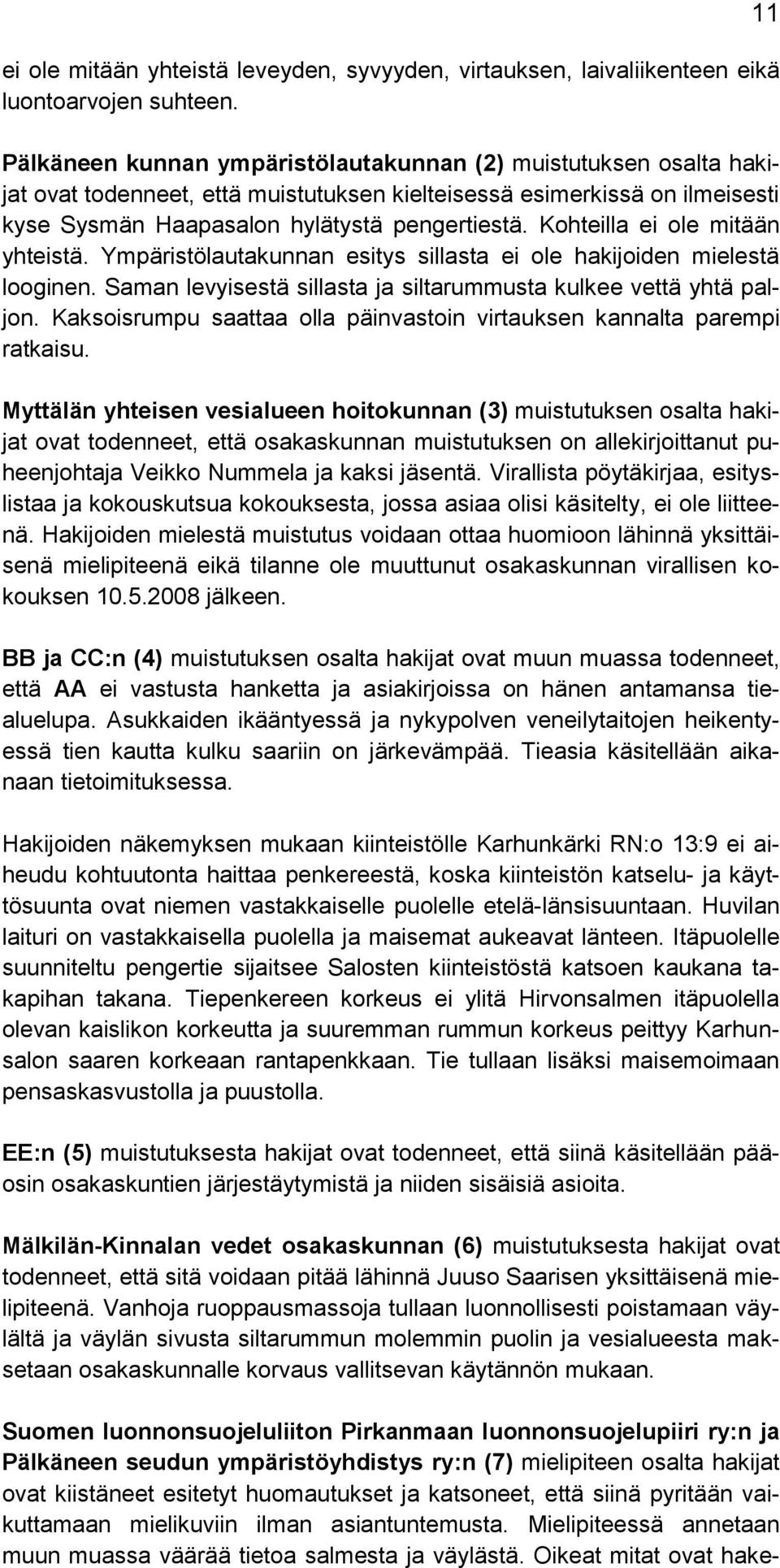 11

ei ole mitään yhteistä leveyden, syvyyden, virtauksen, laivaliikenteen eikä luontoarvojen suhteen.

Pälkäneen kunnan ympäristölautakunnan (2) muistutuksen osalta hakijat ovat todenneet, että muistutuksen kielteisessä esimerkissä on ilmeisesti kyse Sysmän Haapasalon hylätystä pengertiestä. Kohteilla ei ole mitään yhteistä. Ympäristölautakunnan esitys sillasta ei ole hakijoiden mielestä looginen. Saman levyisestä sillasta ja siltarummusta kulkee vettä yhtä paljon. Kaksoisrumpu saattaa olla päinvastoin virtauksen kannalta parempi ratkaisu.

Myttälän yhteisen vesialueen hoitokunnan (3) muistutuksen osalta hakijat ovat todenneet, että osakaskunnan muistutuksen on allekirjoittanut puheenjohtaja Veikko Nummela ja kaksi jäsentä. Virallista pöytäkirjaa, esityslistaa ja kokouskutsua kokouksesta, jossa asiaa olisi käsitelty, ei ole liitteenä. Hakijoiden mielestä muistutus voidaan ottaa huomioon lähinnä yksittäisenä mielipiteenä eikä tilanne ole muuttunut osakaskunnan virallisen kokouksen 10.5.2008 jälkeen.

BB ja CC:n (4) muistutuksen osalta hakijat ovat muun muassa todenneet, että AA ei vastusta hanketta ja asiakirjoissa on hänen antamansa tiealuelupa. Asukkaiden ikääntyessä ja nykypolven veneilytaitojen heikentyessä tien kautta kulku saariin on järkevämpää. Tieasia käsitellään aikanaan tietoimituksessa.

Hakijoiden näkemyksen mukaan kiinteistölle Karhunkärki RN:o 13:9 ei aiheudu kohtuutonta haittaa penkereestä, koska kiinteistön katselu- ja käyttösuunta ovat niemen vastakkaiselle puolelle etelä-länsisuuntaan. Huvilan laituri on vastakkaisella puolella ja maisemat aukeavat länteen. Itäpuolelle suunniteltu pengertie sijaitsee Salosten kiinteistöstä katsoen kaukana takapihan takana. Tiepenkereen korkeus ei ylitä Hirvonsalmen itäpuolella olevan kaislikon korkeutta ja suuremman rummun korkeus peittyy Karhunsalon saaren korkeaan rantapenkkaan. Tie tullaan lisäksi maisemoimaan pensaskasvustolla ja puustolla.

EE:n (5) muistutuksesta hakijat ovat todenneet, että siinä käsitellään pääosin osakaskuntien järjestäytymistä ja niiden sisäisiä asioita.

Mälkilän-Kinnalan vedet osakaskunnan (6) muistutuksesta hakijat ovat todenneet, että sitä voidaan pitää lähinnä Juuso Saarisen yksittäisenä mielipiteenä. Vanhoja ruoppausmassoja tullaan luonnollisesti poistamaan väylältä ja väylän sivusta siltarummun molemmin puolin ja vesialueesta maksetaan osakaskunnalle korvaus vallitsevan käytännön mukaan.

Suomen luonnonsuojeluliiton Pirkanmaan luonnonsuojelupiiri ry:n ja Pälkäneen seudun ympäristöyhdistys ry:n (7) mielipiteen osalta hakijat ovat kiistäneet esitetyt huomautukset ja katsoneet, että siinä pyritään vaikuttamaan mielikuviin ilman asiantuntemusta. Mielipiteessä annetaan muun muassa väärää tietoa salmesta ja väylästä. Oikeat mitat ovat hake-